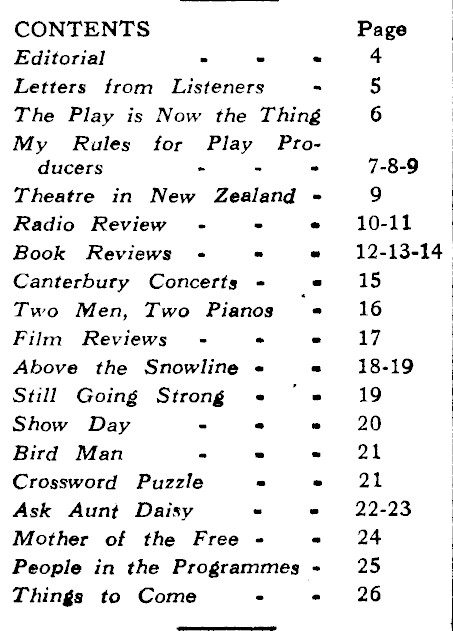 | CONTENTS | Page |
|---|---|
| Editorial - - - | 4 |
| Letters from Listeners - | 5 |
| The Play is Now the Thing | 6 |
| My Rules for Play Producers - - - | 7-8-9 |
| Theatre in New Zealand - | 9 |
| Radio Review - - - | 10-11 |
| Book Reviews - - - | 12-13-14 |
| Canterbury Concerts - - | 15 |
| Two Men, Two Pianos - | 16 |
| Film Reviews - - - | 17 |
| Above the Snowline - - | 18-19 |
| Still Going Strong - - | 19 |
| Show Day - - - | 20 |
| Bird Man - - - | 21 |
| Crossword Puzzle - - | 21 |
| Ask Aunt Daisy - - | 22-23 |
| Mother of the Free - - | 24 |
| People in the Programmes - | 25 |
| Things to Come - - | 26 |